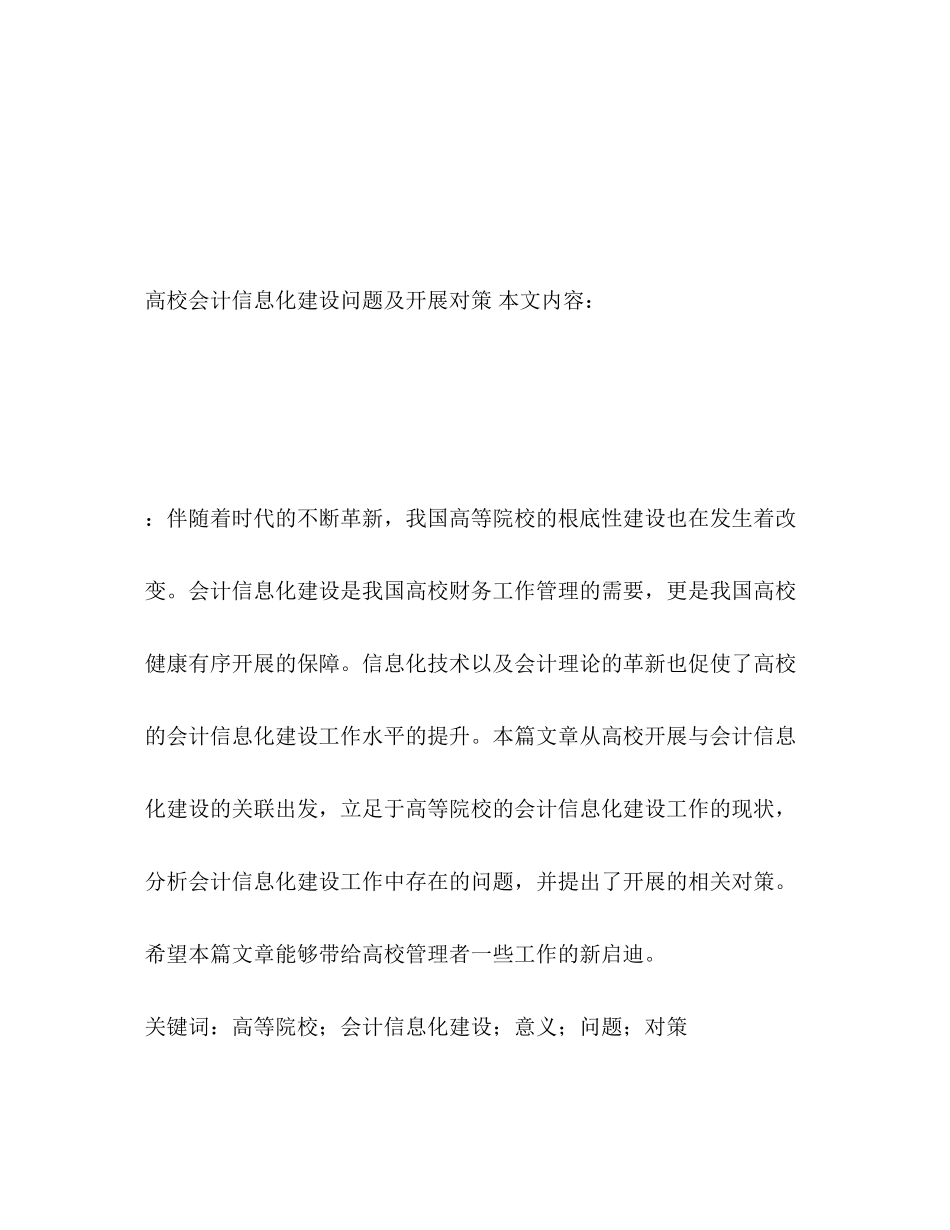 高校会计信息化建设问题及开展对策 本文内容：

：伴随着时代的不断革新，我国高等院校的根底性建设也在发生着改变。会计信息化建设是我国高校财务工作管理的需要，更是我国高校健康有序开展的保障。信息化技术以及会计理论的革新也促使了高校的会计信息化建设工作水平的提升。本篇文章从高校开展与会计信息化建设的关联出发，立足于高等院校的会计信息化建设工作的现状，分析会计信息化建设工作中存在的问题，并提出了开展的相关对策。希望本篇文章能够带给高校管理者一些工作的新启迪。

关键词：高等院校；会计信息化建设；意义；问题；对策